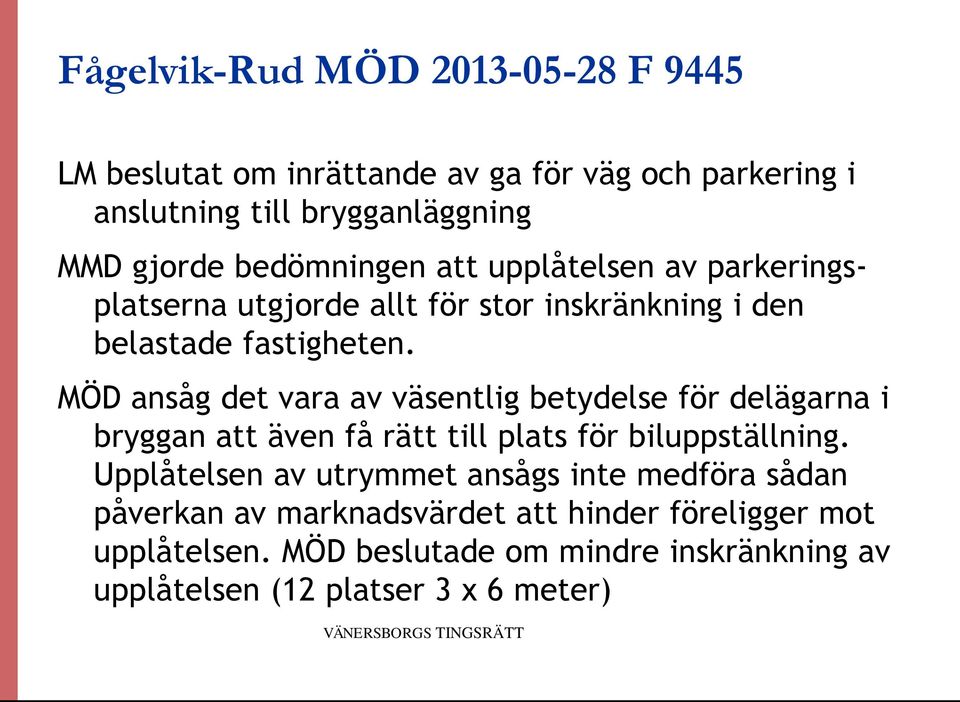 Fågelvik-Rud MÖD 2013-05-28 F 9445

LM beslutat om inrättande av ga för väg och parkering i anslutning till brygganläggning

MMD gjorde bedömningen att upplåtelsen av parkeringsplatserna utgjorde allt för stor inskränkning i den belastade fastigheten.

MÖD ansåg det vara av väsentlig betydelse för delägarna i bryggan att även få rätt till plats för biluppställning. Upplåtelsen av utrymmet ansågs inte medföra sådan påverkan av marknadsvärdet att hinder föreligger mot upplåtelsen. MÖD beslutade om mindre inskränkning av upplåtelsen (12 platser 3 x 6 meter)

VÄNERSBORGS TINGSRÄTT